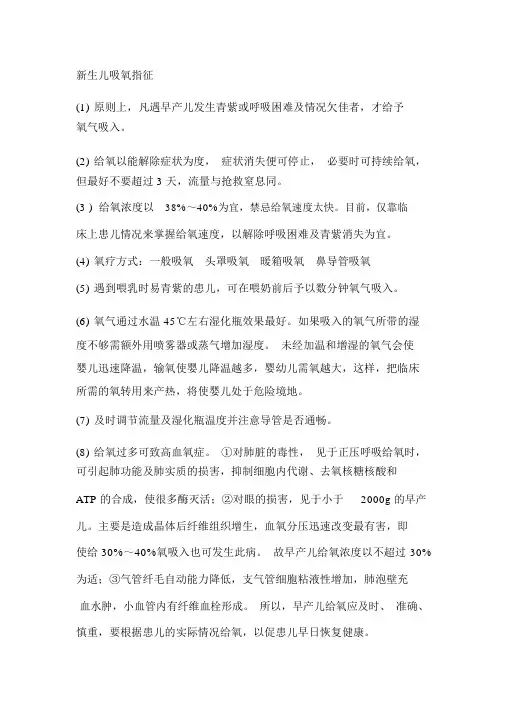 新生儿吸氧指征

(1) 原则上，凡遇早产儿发生青紫或呼吸困难及情况欠佳者，才给予氧气吸入。

(2) 给氧以能解除症状为度， 症状消失便可停止， 必要时可持续给氧，但最好不要超过 3 天，流量与抢救窒息同。

(3 ) 给氧浓度以 38%～40%为宜，禁忌给氧速度太快。目前，仅靠临床上患儿情况来掌握给氧速度，以解除呼吸困难及青紫消失为宜。

(4) 氧疗方式：一般吸氧 头罩吸氧 暖箱吸氧 鼻导管吸氧

(5) 遇到喂乳时易青紫的患儿，可在喂奶前后予以数分钟氧气吸入。

(6) 氧气通过水温 45℃左右湿化瓶效果最好。如果吸入的氧气所带的湿度不够需额外用喷雾器或蒸气增加湿度。 未经加温和增湿的氧气会使婴儿迅速降温，输氧使婴儿降温越多，婴幼儿需氧越大，这样，把临床所需的氧转用来产热，将使婴儿处于危险境地。

(7) 及时调节流量及湿化瓶温度并注意导管是否通畅。

(8) 给氧过多可致高血氧症。 ①对肺脏的毒性， 见于正压呼吸给氧时，可引起肺功能及肺实质的损害，抑制细胞内代谢、去氧核糖核酸和 ATP 的合成，使很多酶灭活；②对眼的损害，见于小于 2000g 的早产儿。主要是造成晶体后纤维组织增生，血氧分压迅速改变最有害，即使给 30%～40%氧吸入也可发生此病。 故早产儿给氧浓度以不超过 30%为适；③气管纤毛自动能力降低，支气管细胞粘液性增加，肺泡壁充血水肿，小血管内有纤维血栓形成。 所以，早产儿给氧应及时、 准确、慎重，要根据患儿的实际情况给氧，以促患儿早日恢复健康。